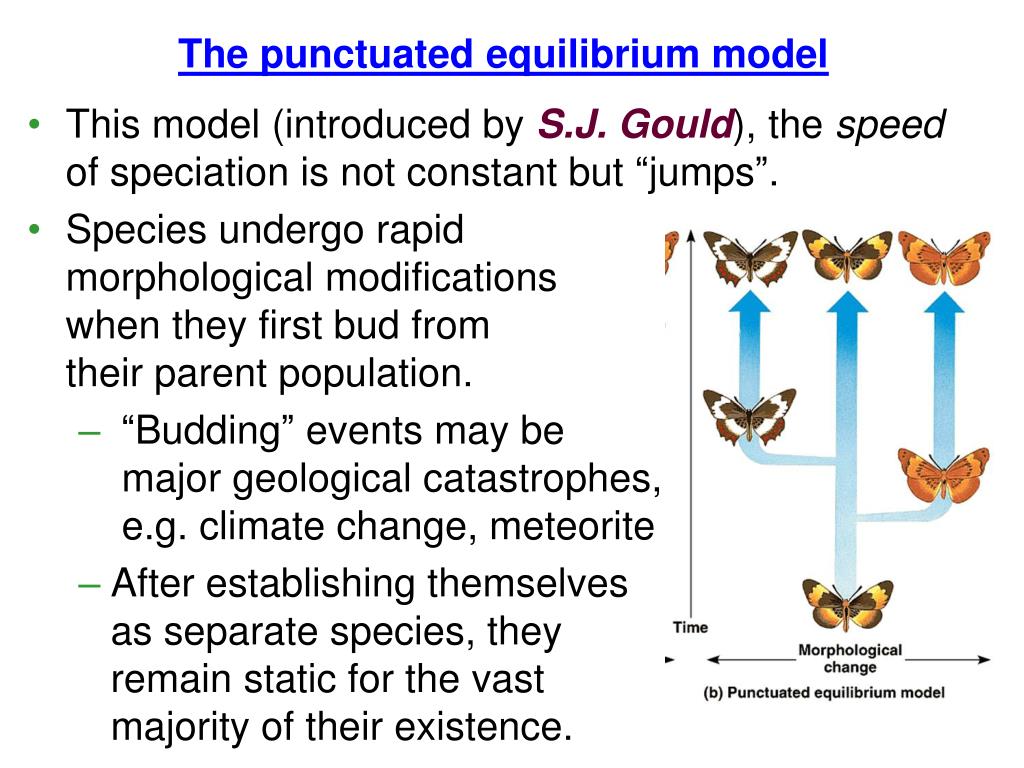 The punctuated equilibrium model

• This model (introduced by S.J. Gould), the speed of speciation is not constant but “jumps”.

• Species undergo rapid morphological modifications when they first bud from their parent population.

– “Budding” events may be major geological catastrophes, e.g. climate change, meteorite

– After establishing themselves as separate species, they remain static for the vast majority of their existence.

Time

Morphological change

(b) Punctuated equilibrium model